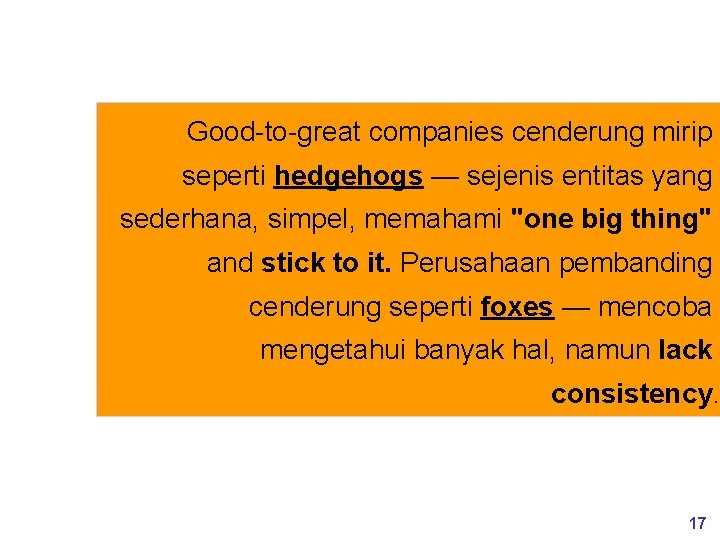 Good-to-great companies cenderung mirip seperti hedgehogs — sejenis entitas yang sederhana, simpel, memahami "one big thing" and stick to it. Perusahaan pembanding cenderung seperti foxes — mencoba mengetahui banyak hal, namun lack consistency.

17